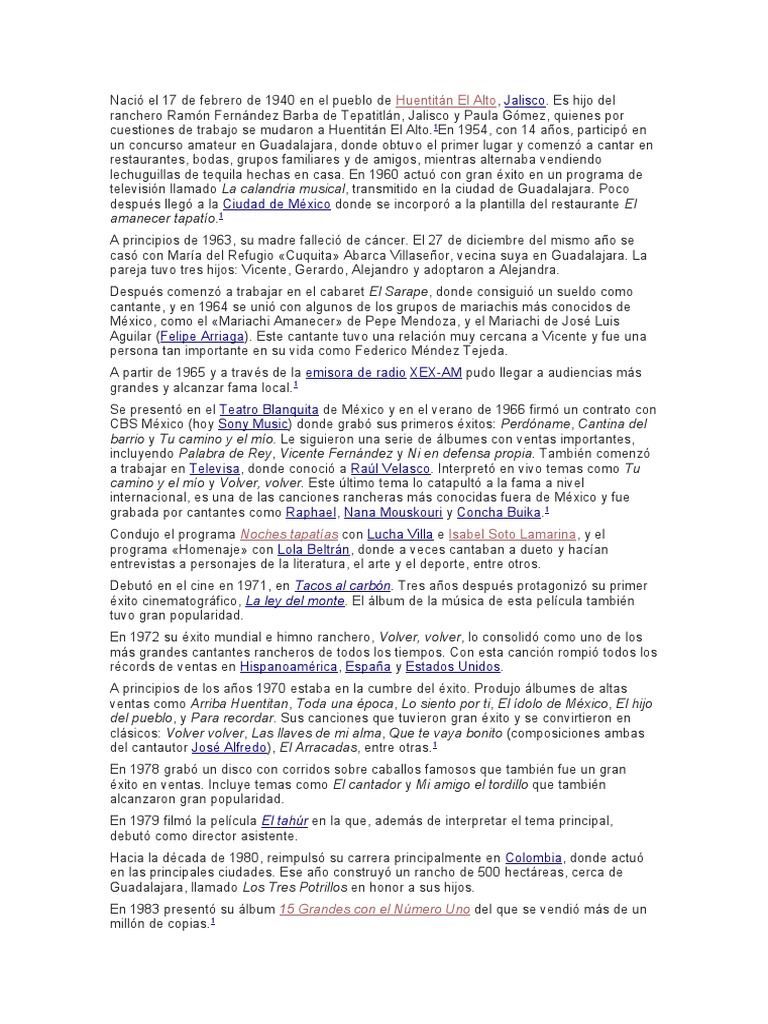 Nació el 17 de febrero de 1940 en el pueblo de Huentitán El Alto, Jalisco. Es hijo del ranchero Ramón Fernández Barba de Tepatitlán, Jalisco y Paula Gómez, quienes por cuestiones de trabajo se mudaron a Huentitán El Alto.$^1$En 1954, con 14 años, participó en un concurso amateur en Guadalajara, donde obtuvo el primer lugar y comenzó a cantar en restaurantes, bodas, grupos familiares y de amigos, mientras alternaba vendiendo lechuguillas de tequila hechas en casa. En 1960 actuó con gran éxito en un programa de televisión llamado La calandria musical, transmitido en la ciudad de Guadalajara. Poco después llegó a la Ciudad de México donde se incorporó a la plantilla del restaurante El amanecer tapatío.$^1$

A principios de 1963, su madre falleció de cáncer. El 27 de diciembre del mismo año se casó con María del Refugio «Cuquita» Abarca Villaseñor, vecina suya en Guadalajara. La pareja tuvo tres hijos: Vicente, Gerardo, Alejandro y adoptaron a Alejandra.

Después comenzó a trabajar en el cabaret El Sarape, donde consiguió un sueldo como cantante, y en 1964 se unió con algunos de los grupos de mariachis más conocidos de México, como el «Mariachi Amanecer» de Pepe Mendoza, y el Mariachi de José Luis Aguilar (Felipe Arriaga). Este cantante tuvo una relación muy cercana a Vicente y fue una persona tan importante en su vida como Federico Méndez Tejeda.

A partir de 1965 y a través de la emisora de radio XEX-AM pudo llegar a audiencias más grandes y alcanzar fama local.$^1$

Se presentó en el Teatro Blanquita de México y en el verano de 1966 firmó un contrato con CBS México (hoy Sony Music) donde grabó sus primeros éxitos: Perdóname, Cantina del barrio y Tu camino y el mío. Le siguieron una serie de álbumes con ventas importantes, incluyendo Palabra de Rey, Vicente Fernández y Ni en defensa propia. También comenzó a trabajar en Televisa, donde conoció a Raúl Velasco. Interpretó en vivo temas como Tu camino y el mío y Volver, volver. Este último tema lo catapultó a la fama a nivel internacional, es una de las canciones rancheras más conocidas fuera de México y fue grabada por cantantes como Raphael, Nana Mouskouri y Concha Buika.$^1$

Condujo el programa Noches tapatías con Lucha Villa e Isabel Soto Lamarina, y el programa «Homenaje» con Lola Beltrán, donde a veces cantaban a dueto y hacían entrevistas a personajes de la literatura, el arte y el deporte, entre otros.

Debutó en el cine en 1971, en Tacos al carbón. Tres años después protagonizó su primer éxito cinematográfico, La ley del monte. El álbum de la música de esta película también tuvo gran popularidad.

En 1972 su éxito mundial e himno ranchero, Volver, volver, lo consolidó como uno de los más grandes cantantes rancheros de todos los tiempos. Con esta canción rompió todos los récords de ventas en Hispanoamérica, España y Estados Unidos.

A principios de los años 1970 estaba en la cumbre del éxito. Produjo álbumes de altas ventas como Arriba Huentitan, Toda una época, Lo siento por ti, El ídolo de México, El hijo del pueblo, y Para recordar. Sus canciones que tuvieron gran éxito y se convirtieron en clásicos: Volver volver, Las llaves de mi alma, Que te vaya bonito (composiciones ambas del cantautor José Alfredo), El Arracadas, entre otras.$^1$

En 1978 grabó un disco con corridos sobre caballos famosos que también fue un gran éxito en ventas. Incluye temas como El cantador y Mi amigo el tordillo que también alcanzaron gran popularidad.

En 1979 filmó la película El tahúr en la que, además de interpretar el tema principal, debutó como director asistente.

Hacia la década de 1980, reimpulsó su carrera principalmente en Colombia, donde actuó en las principales ciudades. Ese año construyó un rancho de 500 hectáreas, cerca de Guadalajara, llamado Los Tres Potrillos en honor a sus hijos.

En 1983 presentó su álbum 15 Grandes con el Número Uno del que se vendió más de un millón de copias.$^1$